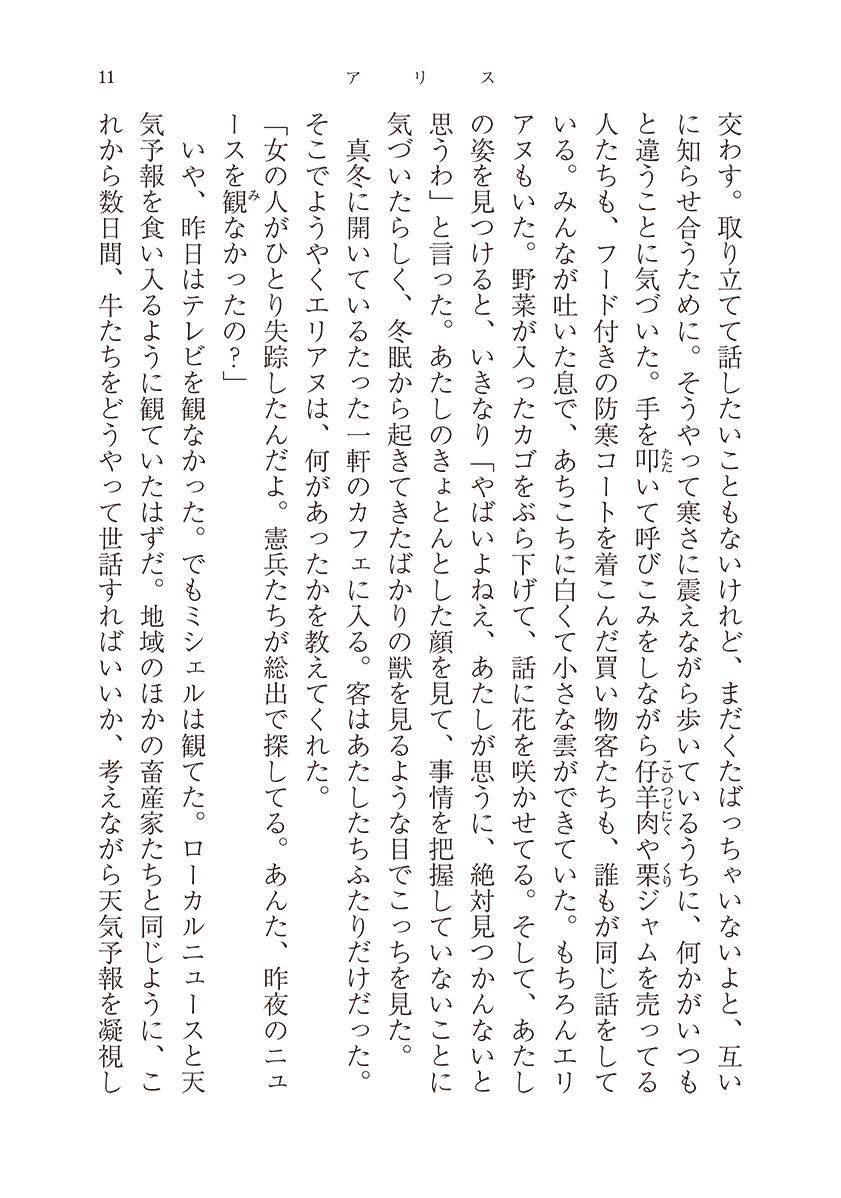 11　　　　アリス

交わす。取り立てて話したいこともないけれど、まだくたばっちゃいないよと、互いに知らせ合うために。そうやって寒さに震えながら歩いているうちに、何かがいつもと違うことに気づいた。手を叩いて呼びこみをしながら仔羊肉や栗ジャムを売ってる人たちも、フード付きの防寒コートを着こんだ買い物客たちも、誰もが同じ話をしている。みんなが吐いた息で、あちこちに白くて小さな雲ができていた。もちろんエリアヌもいた。野菜が入ったカゴをぶら下げて、話に花を咲かせてる。そして、あたしの姿を見つけると、いきなり「やばいよねえ、あたしが思うに、絶対見つかんないと思うわ」と言った。あたしのきょとんとした顔を見て、事情を把握していないことに気づいたらしく、冬眠から起きてきたばかりの獣を見るような目でこっちを見た。

真冬に開いているたった一軒のカフェに入る。客はあたしたちふたりだけだった。そこでようやくエリアヌは、何があったかを教えてくれた。

「女の人がひとり失踪したんだよ。憲兵たちが総出で探してる。あんた、昨夜のニュースを観なかったの？」

いや、昨日はテレビを観なかった。でもミシェルは観てた。ローカルニュースと天気予報を食い入るように観ていたはずだ。地域のほかの畜産家たちと同じように、これから数日間、牛たちをどうやって世話すればいいか、考えながら天気予報を凝視し